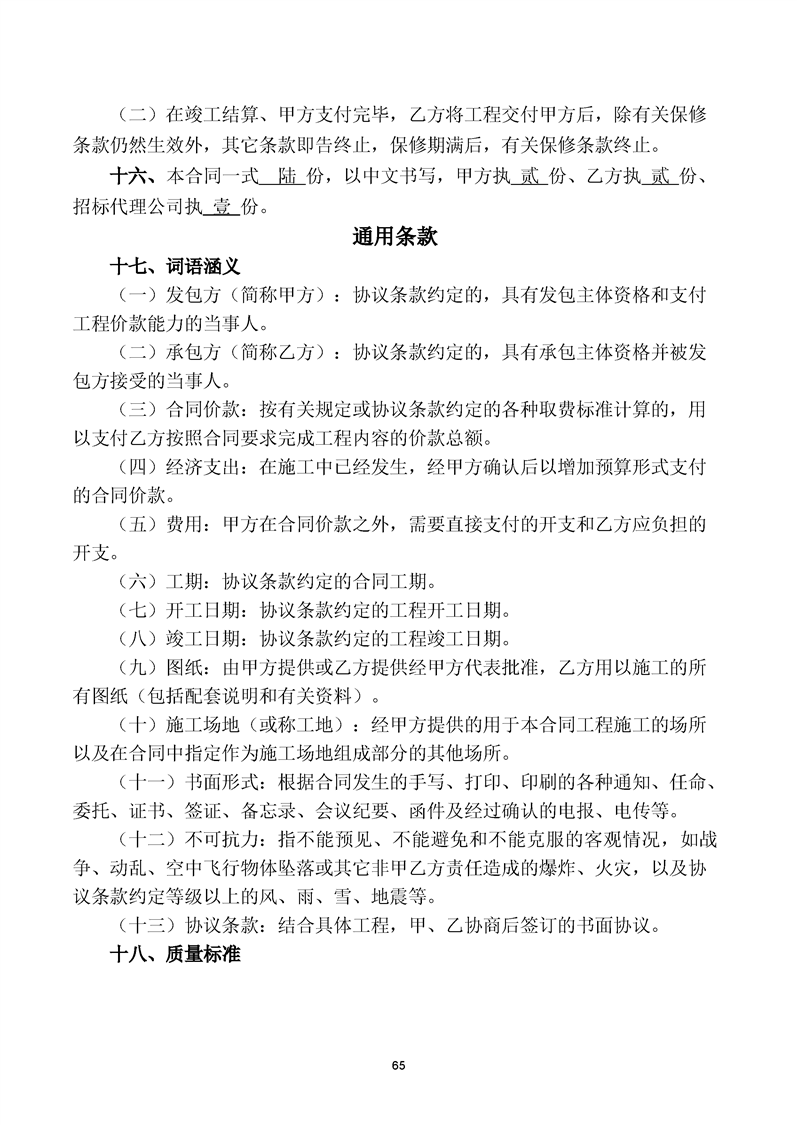 （二）在竣工结算、甲方支付完毕，乙方将工程交付甲方后，除有关保修条款仍然生效外，其它条款即告终止，保修期满后，有关保修条款终止。

十六、本合同一式 陆 份，以中文书写，甲方执 贰 份、乙方执 贰 份、招标代理公司执 壹 份。

通用条款

十七、词语涵义

（一）发包方（简称甲方）：协议条款约定的，具有发包主体资格和支付工程价款能力的当事人。

（二）承包方（简称乙方）：协议条款约定的，具有承包主体资格并被发包方接受的当事人。

（三）合同价款：按有关规定或协议条款约定的各种取费标准计算的，用以支付乙方按照合同要求完成工程内容的价款总额。

（四）经济支出：在施工中已经发生，经甲方确认后以增加预算形式支付的合同价款。

（五）费用：甲方在合同价款之外，需要直接支付的开支和乙方应负担的开支。

（六）工期：协议条款约定的合同工期。

（七）开工日期：协议条款约定的工程开工日期。

（八）竣工日期：协议条款约定的工程竣工日期。

（九）图纸：由甲方提供或乙方提供经甲方代表批准，乙方用以施工的所有图纸（包括配套说明和有关资料）。

（十）施工场地（或称工地）：经甲方提供的用于本合同工程施工的场所以及在合同中指定作为施工场地组成部分的其他场所。

（十一）书面形式：根据合同发生的手写、打印、印刷的各种通知、任命、委托、证书、签证、备忘录、会议纪要、函件及经过确认的电报、电传等。

（十二）不可抗力：指不能预见、不能避免和不能克服的客观情况，如战争、动乱、空中飞行物体坠落或其它非甲乙方责任造成的爆炸、火灾，以及协议条款约定等级以上的风、雨、雪、地震等。

（十三）协议条款：结合具体工程，甲、乙协商后签订的书面协议。

十八、质量标准

65